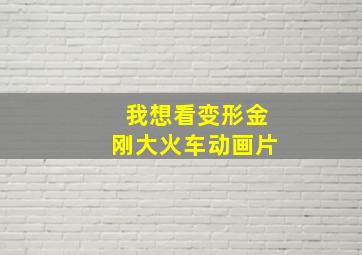 我想看变形金刚大火车动画片